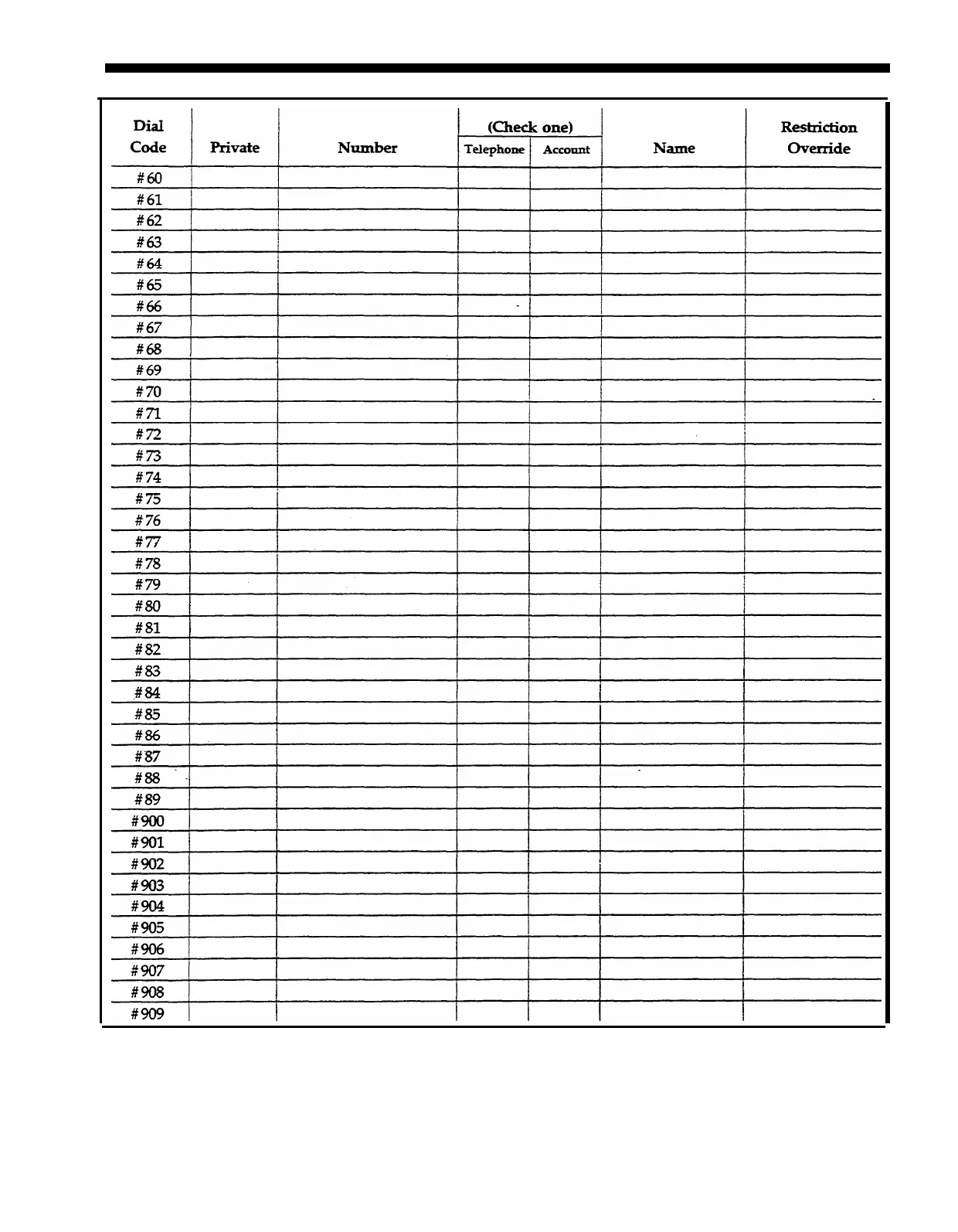 | Dial Code | Private | Number | (Check one) Telephone | (Check one) Account | Name | Restriction Override |
|---|---|---|---|---|---|---|
| #60 | | | | | | |
| #61 | | | | | | |
| #62 | | | | | | |
| #63 | | | | | | |
| #64 | | | | | | |
| #65 | | | | | | |
| #66 | | | | | | |
| #67 | | | | | | |
| #68 | | | | | | |
| #69 | | | | | | |
| #70 | | | | | | |
| #71 | | | | | | |
| #72 | | | | | | |
| #73 | | | | | | |
| #74 | | | | | | |
| #75 | | | | | | |
| #76 | | | | | | |
| #77 | | | | | | |
| #78 | | | | | | |
| #79 | | | | | | |
| #80 | | | | | | |
| #81 | | | | | | |
| #82 | | | | | | |
| #83 | | | | | | |
| #84 | | | | | | |
| #85 | | | | | | |
| #86 | | | | | | |
| #87 | | | | | | |
| #88 | | | | | | |
| #89 | | | | | | |
| #900 | | | | | | |
| #901 | | | | | | |
| #902 | | | | | | |
| #903 | | | | | | |
| #904 | | | | | | |
| #905 | | | | | | |
| #906 | | | | | | |
| #907 | | | | | | |
| #908 | | | | | | |
| #909 | | | | | | |